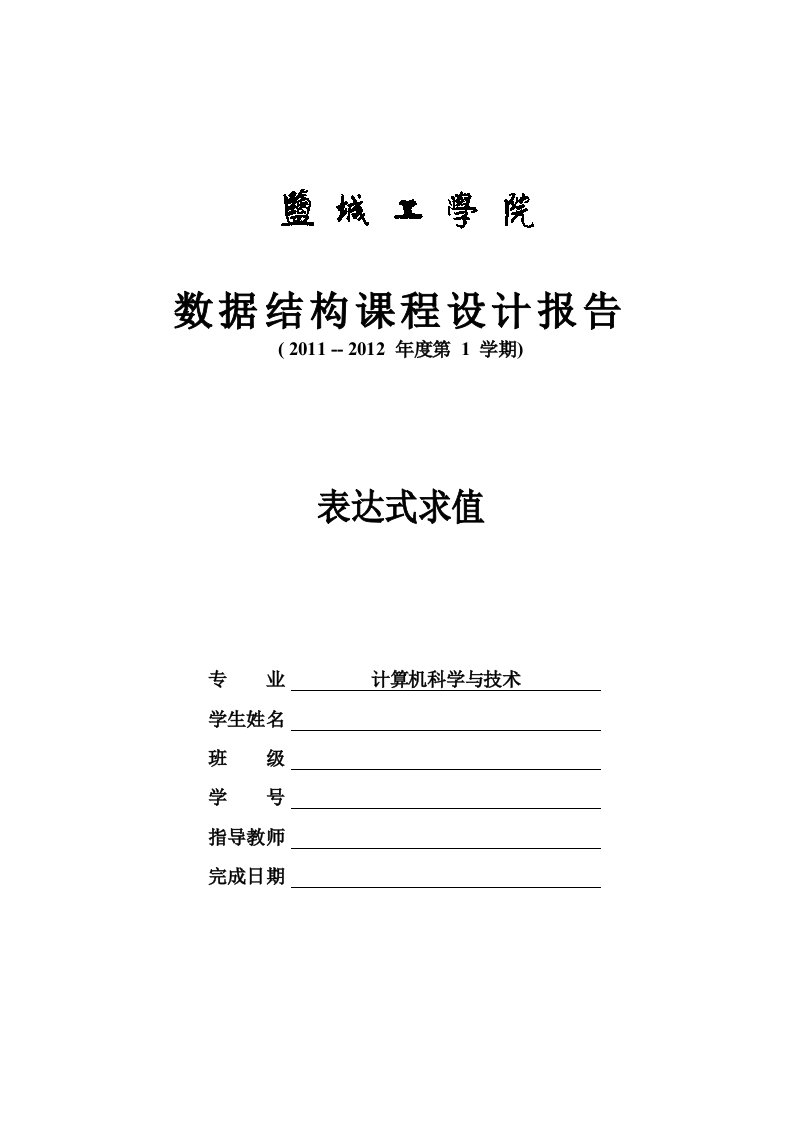 鹽城工學院

数据结构课程设计报告

( 2011 -- 2012 年度第 1 学期)

表达式求值

专　业 计算机科学与技术

学生姓名

班　级

学　号

指导教师

完成日期